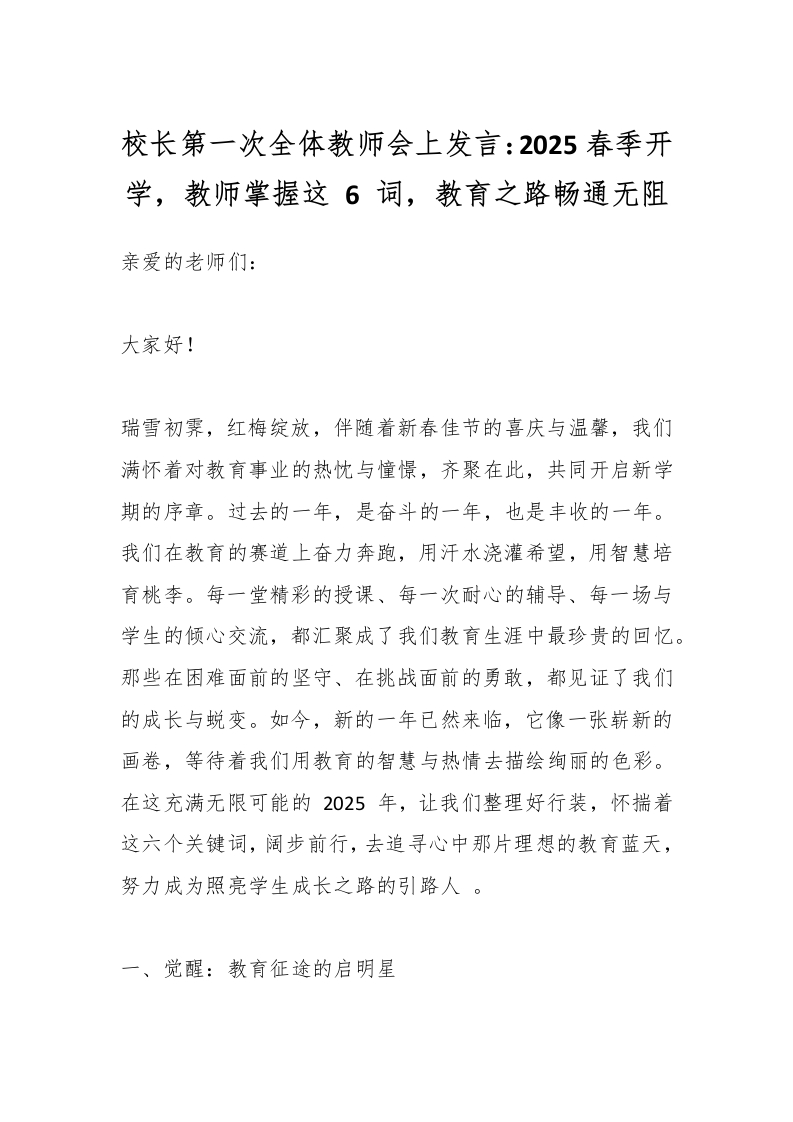 校长第一次全体教师会上发言：2025 春季开学，教师掌握这 6 词，教育之路畅通无阻

亲爱的老师们：

大家好！

瑞雪初霁，红梅绽放，伴随着新春佳节的喜庆与温馨，我们满怀着对教育事业的热忱与憧憬，齐聚在此，共同开启新学期的序章。过去的一年，是奋斗的一年，也是丰收的一年。我们在教育的赛道上奋力奔跑，用汗水浇灌希望，用智慧培育桃李。每一堂精彩的授课、每一次耐心的辅导、每一场与学生的倾心交流，都汇聚成了我们教育生涯中最珍贵的回忆。那些在困难面前的坚守、在挑战面前的勇敢，都见证了我们的成长与蜕变。如今，新的一年已然来临，它像一张崭新的画卷，等待着我们用教育的智慧与热情去描绘绚丽的色彩。在这充满无限可能的 2025 年，让我们整理好行装，怀揣着这六个关键词，阔步前行，去追寻心中那片理想的教育蓝天，努力成为照亮学生成长之路的引路人 。

一、觉醒：教育征途的启明星